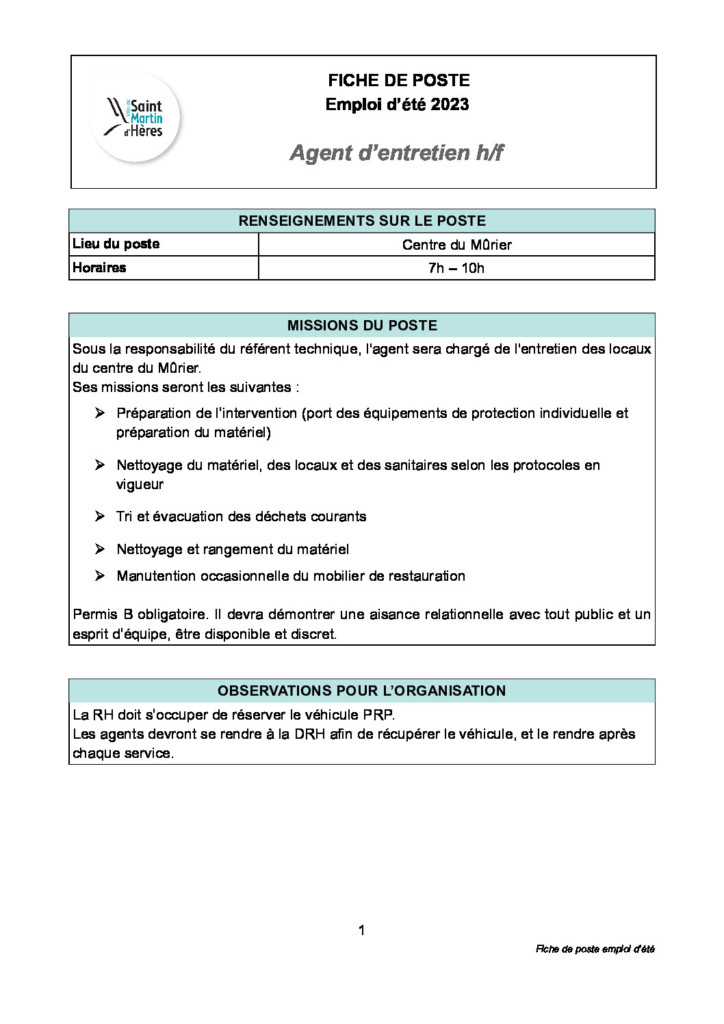 Saint Martin d'Hères

FICHE DE POSTE
Emploi d'été 2023

Agent d'entretien h/f

| RENSEIGNEMENTS SUR LE POSTE | |
|---|---|
| Lieu du poste | Centre du Mûrier |
| Horaires | 7h – 10h |

MISSIONS DU POSTE

Sous la responsabilité du référent technique, l'agent sera chargé de l'entretien des locaux du centre du Mûrier.
Ses missions seront les suivantes :

➢ Préparation de l'intervention (port des équipements de protection individuelle et préparation du matériel)

➢ Nettoyage du matériel, des locaux et des sanitaires selon les protocoles en vigueur

➢ Tri et évacuation des déchets courants

➢ Nettoyage et rangement du matériel

➢ Manutention occasionnelle du mobilier de restauration

Permis B obligatoire. Il devra démontrer une aisance relationnelle avec tout public et un esprit d'équipe, être disponible et discret.

OBSERVATIONS POUR L'ORGANISATION

La RH doit s'occuper de réserver le véhicule PRP.
Les agents devront se rendre à la DRH afin de récupérer le véhicule, et le rendre après chaque service.

1

Fiche de poste emploi d'été